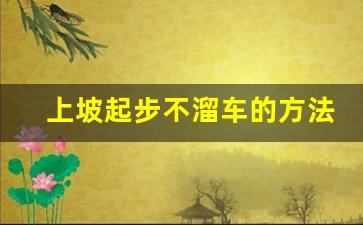 上坡起步不溜车的方法